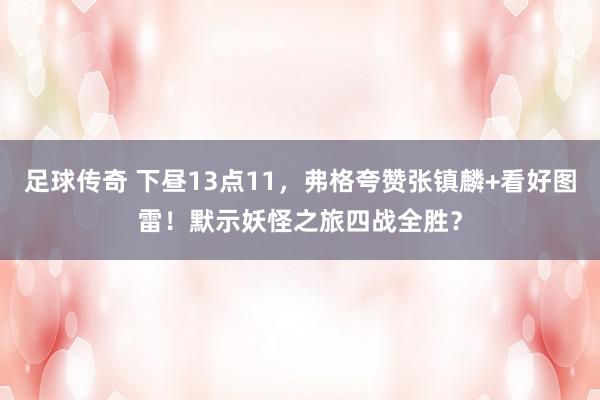 足球传奇 下昼13点11，弗格夸赞张镇麟+看好图雷！默示妖怪之旅四战全胜？